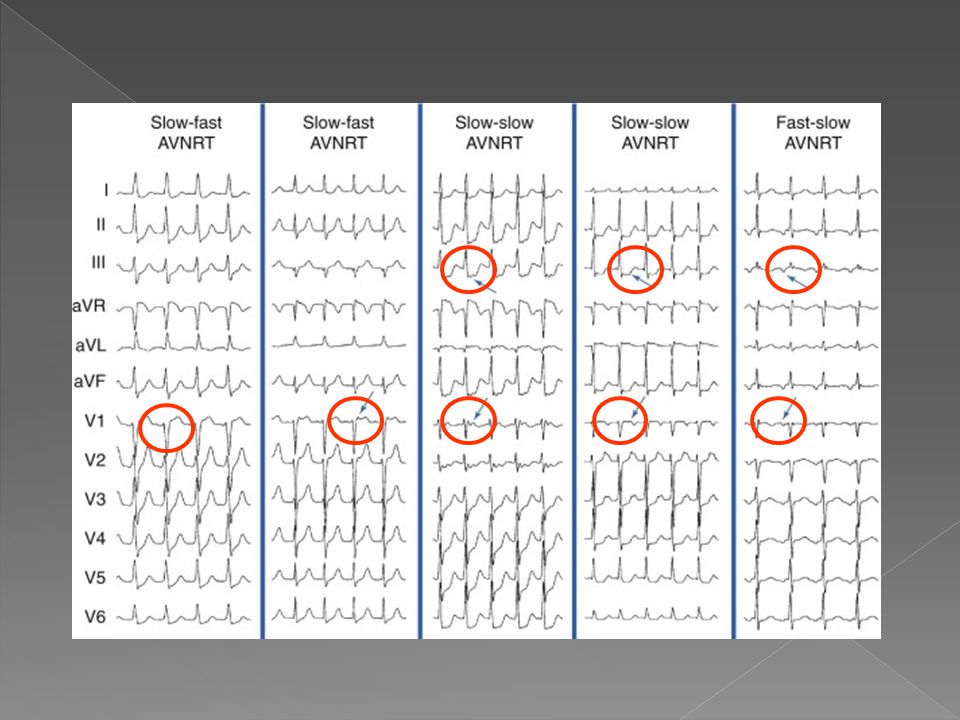 Slow-fast AVNRT

Slow-fast AVNRT

Slow-slow AVNRT

Slow-slow AVNRT

Fast-slow AVNRT

I
II
III
aVR
aVL
aVF
V1
V2
V3
V4
V5
V6